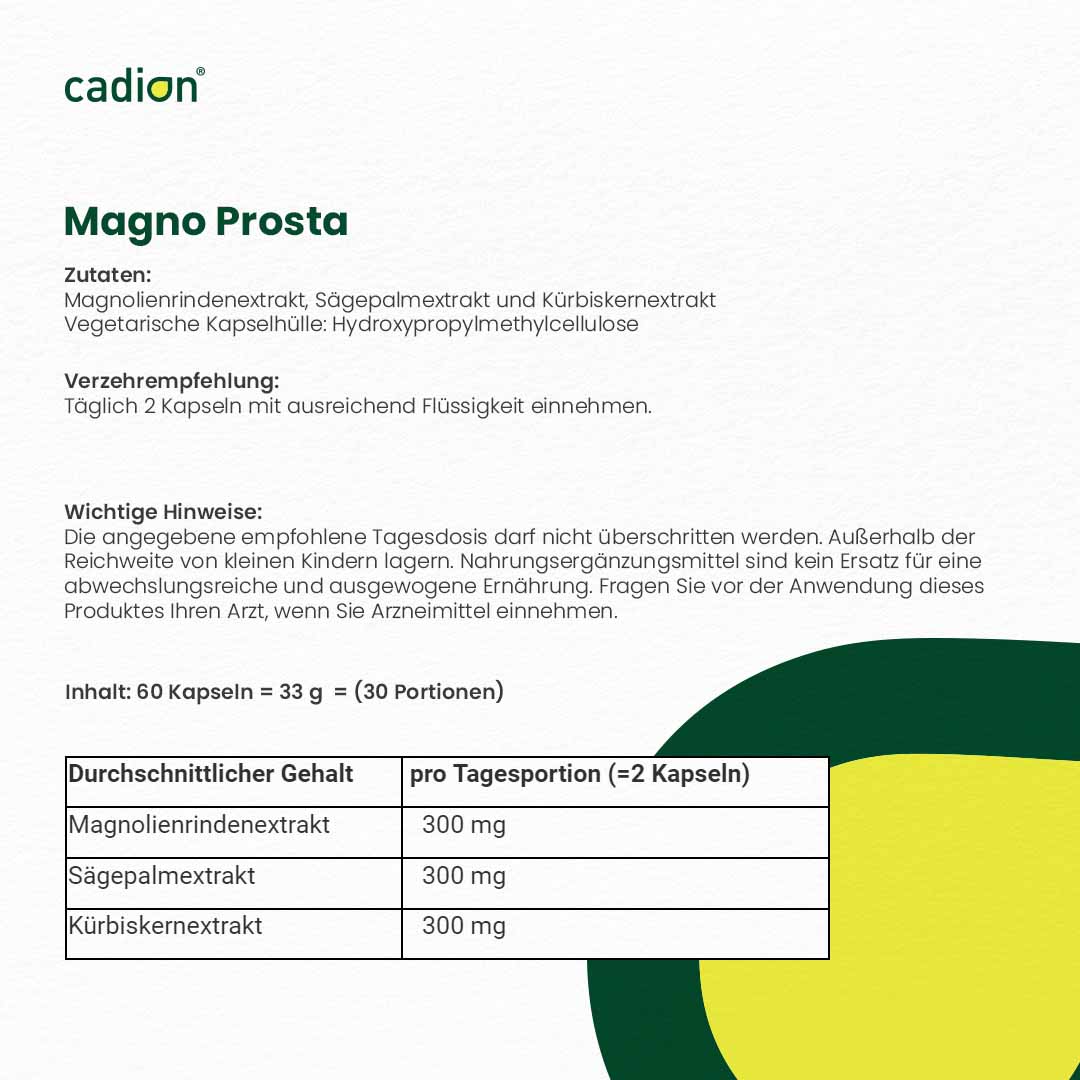 cadion®

Magno Prosta

Zutaten:
Magnolienrindenextrakt, Sägepalmextrakt und Kürbiskernextrakt
Vegetarische Kapselhülle: Hydroxypropylmethylcellulose

Verzehrempfehlung:
Täglich 2 Kapseln mit ausreichend Flüssigkeit einnehmen.

Wichtige Hinweise:
Die angegebene empfohlene Tagesdosis darf nicht überschritten werden. Außerhalb der Reichweite von kleinen Kindern lagern. Nahrungsergänzungsmittel sind kein Ersatz für eine abwechslungsreiche und ausgewogene Ernährung. Fragen Sie vor der Anwendung dieses Produktes Ihren Arzt, wenn Sie Arzneimittel einnehmen.

Inhalt: 60 Kapseln = 33 g = (30 Portionen)

| Durchschnittlicher Gehalt | pro Tagesportion (=2 Kapseln) |
|---|---|
| Magnolienrindenextrakt | 300 mg |
| Sägepalmextrakt | 300 mg |
| Kürbiskernextrakt | 300 mg |